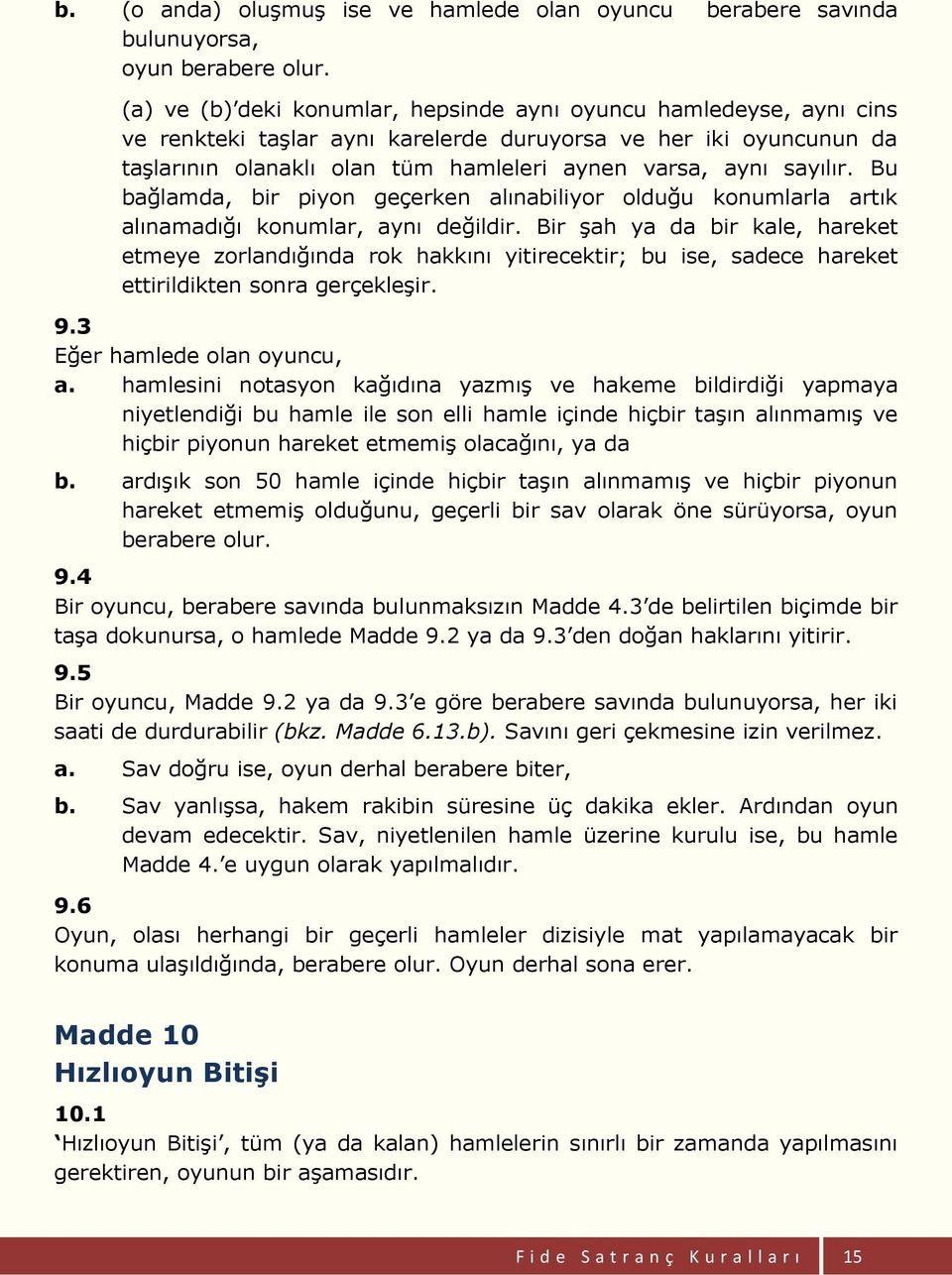 b. (o anda) oluşmuş ise ve hamlede olan oyuncu berabere savında bulunuyorsa, oyun berabere olur.

(a) ve (b)'deki konumlar, hepsinde aynı oyuncu hamledeyse, aynı cins ve renkteki taşlar aynı karelerde duruyorsa ve her iki oyuncunun da taşlarının olanaklı olan tüm hamleleri aynen varsa, aynı sayılır. Bu bağlamda, bir piyon geçerken alınabiliyor olduğu konumlarla artık alınamadığı konumlar, aynı değildir. Bir şah ya da bir kale, hareket etmeye zorlandığında rok hakkını yitirecektir; bu ise, sadece hareket ettirildikten sonra gerçekleşir.

9.3
Eğer hamlede olan oyuncu,
a. hamlesini notasyon kağıdına yazmış ve hakeme bildirdiği yapmaya niyetlendiği bu hamle ile son elli hamle içinde hiçbir taşın alınmamış ve hiçbir piyonun hareket etmemiş olacağını, ya da

b. ardışık son 50 hamle içinde hiçbir taşın alınmamış ve hiçbir piyonun hareket etmemiş olduğunu, geçerli bir sav olarak öne sürüyorsa, oyun berabere olur.

9.4
Bir oyuncu, berabere savında bulunmaksızın Madde 4.3'de belirtilen biçimde bir taşa dokunursa, o hamlede Madde 9.2 ya da 9.3'den doğan haklarını yitirir.

9.5
Bir oyuncu, Madde 9.2 ya da 9.3'e göre berabere savında bulunuyorsa, her iki saati de durdurabilir (bkz. Madde 6.13.b). Savını geri çekmesine izin verilmez.

a. Sav doğru ise, oyun derhal berabere biter,

b. Sav yanlışsa, hakem rakibin süresine üç dakika ekler. Ardından oyun devam edecektir. Sav, niyetlenilen hamle üzerine kurulu ise, bu hamle Madde 4.'e uygun olarak yapılmalıdır.

9.6
Oyun, olası herhangi bir geçerli hamleler dizisiyle mat yapılamayacak bir konuma ulaşıldığında, berabere olur. Oyun derhal sona erer.

Madde 10
Hızlıoyun Bitişi

10.1
'Hızlıoyun Bitişi', tüm (ya da kalan) hamlelerin sınırlı bir zamanda yapılmasını gerektiren, oyunun bir aşamasıdır.

Fide Satranç Kuralları 15